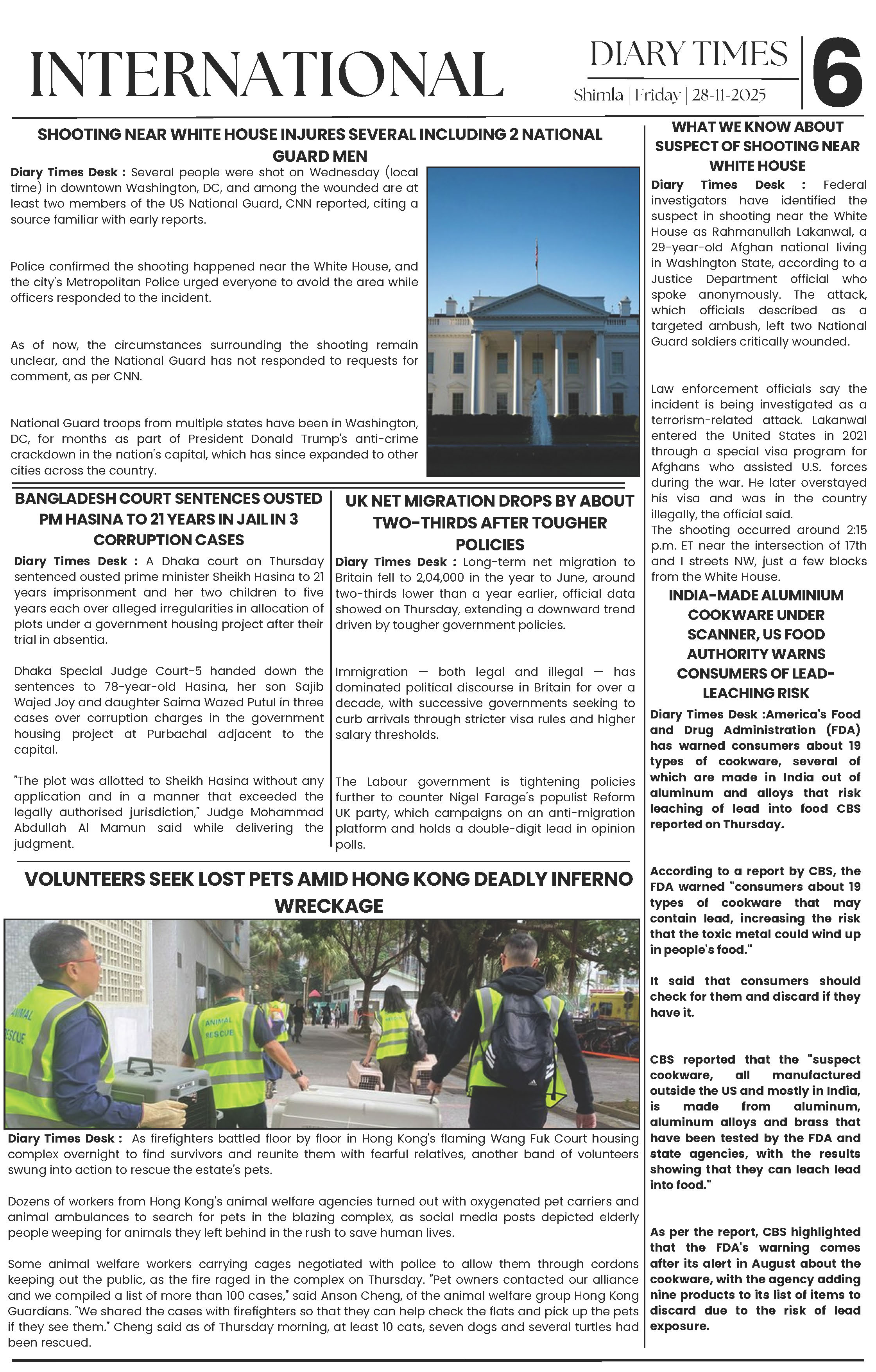 INTERNATIONAL

DIARY TIMES
Shimla | Friday | 28-11-2025

6

SHOOTING NEAR WHITE HOUSE INJURES SEVERAL INCLUDING 2 NATIONAL GUARD MEN

Diary Times Desk : Several people were shot on Wednesday (local time) in downtown Washington, DC, and among the wounded are at least two members of the US National Guard, CNN reported, citing a source familiar with early reports.

Police confirmed the shooting happened near the White House, and the city's Metropolitan Police urged everyone to avoid the area while officers responded to the incident.

As of now, the circumstances surrounding the shooting remain unclear, and the National Guard has not responded to requests for comment, as per CNN.

National Guard troops from multiple states have been in Washington, DC, for months as part of President Donald Trump's anti-crime crackdown in the nation's capital, which has since expanded to other cities across the country.

BANGLADESH COURT SENTENCES OUSTED PM HASINA TO 21 YEARS IN JAIL IN 3 CORRUPTION CASES

Diary Times Desk : A Dhaka court on Thursday sentenced ousted prime minister Sheikh Hasina to 21 years imprisonment and her two children to five years each over alleged irregularities in allocation of plots under a government housing project after their trial in absentia.

Dhaka Special Judge Court-5 handed down the sentences to 78-year-old Hasina, her son Sajib Wajed Joy and daughter Saima Wazed Putul in three cases over corruption charges in the government housing project at Purbachal adjacent to the capital.

"The plot was allotted to Sheikh Hasina without any application and in a manner that exceeded the legally authorised jurisdiction," Judge Mohammad Abdullah Al Mamun said while delivering the judgment.

UK NET MIGRATION DROPS BY ABOUT TWO-THIRDS AFTER TOUGHER POLICIES

Diary Times Desk : Long-term net migration to Britain fell to 2,04,000 in the year to June, around two-thirds lower than a year earlier, official data showed on Thursday, extending a downward trend driven by tougher government policies.

Immigration — both legal and illegal — has dominated political discourse in Britain for over a decade, with successive governments seeking to curb arrivals through stricter visa rules and higher salary thresholds.

The Labour government is tightening policies further to counter Nigel Farage's populist Reform UK party, which campaigns on an anti-migration platform and holds a double-digit lead in opinion polls.

VOLUNTEERS SEEK LOST PETS AMID HONG KONG DEADLY INFERNO WRECKAGE

ANIMAL RESCUE
ANIMAL RESCUE

Diary Times Desk : As firefighters battled floor by floor in Hong Kong's flaming Wang Fuk Court housing complex overnight to find survivors and reunite them with fearful relatives, another band of volunteers swung into action to rescue the estate's pets.

Dozens of workers from Hong Kong's animal welfare agencies turned out with oxygenated pet carriers and animal ambulances to search for pets in the blazing complex, as social media posts depicted elderly people weeping for animals they left behind in the rush to save human lives.

Some animal welfare workers carrying cages negotiated with police to allow them through cordons keeping out the public, as the fire raged in the complex on Thursday. "Pet owners contacted our alliance and we compiled a list of more than 100 cases," said Anson Cheng, of the animal welfare group Hong Kong Guardians. "We shared the cases with firefighters so that they can help check the flats and pick up the pets if they see them." Cheng said as of Thursday morning, at least 10 cats, seven dogs and several turtles had been rescued.

WHAT WE KNOW ABOUT SUSPECT OF SHOOTING NEAR WHITE HOUSE

Diary Times Desk : Federal investigators have identified the suspect in shooting near the White House as Rahmanullah Lakanwal, a 29-year-old Afghan national living in Washington State, according to a Justice Department official who spoke anonymously. The attack, which officials described as a targeted ambush, left two National Guard soldiers critically wounded.

Law enforcement officials say the incident is being investigated as a terrorism-related attack. Lakanwal entered the United States in 2021 through a special visa program for Afghans who assisted U.S. forces during the war. He later overstayed his visa and was in the country illegally, the official said.
The shooting occurred around 2:15 p.m. ET near the intersection of 17th and I streets NW, just a few blocks from the White House.

INDIA-MADE ALUMINIUM COOKWARE UNDER SCANNER, US FOOD AUTHORITY WARNS CONSUMERS OF LEAD-LEACHING RISK

Diary Times Desk :America's Food and Drug Administration (FDA) has warned consumers about 19 types of cookware, several of which are made in India out of aluminum and alloys that risk leaching of lead into food CBS reported on Thursday.

According to a report by CBS, the FDA warned "consumers about 19 types of cookware that may contain lead, increasing the risk that the toxic metal could wind up in people's food."

It said that consumers should check for them and discard if they have it.

CBS reported that the "suspect cookware, all manufactured outside the US and mostly in India, is made from aluminum, aluminum alloys and brass that have been tested by the FDA and state agencies, with the results showing that they can leach lead into food."

As per the report, CBS highlighted that the FDA's warning comes after its alert in August about the cookware, with the agency adding nine products to its list of items to discard due to the risk of lead exposure.